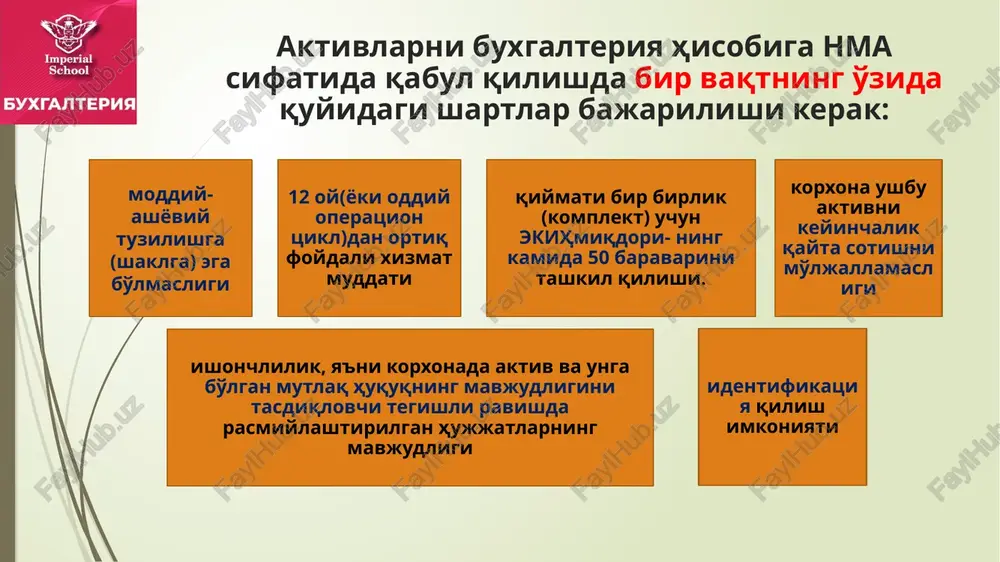 Imperial School
БУХГАЛТЕРИЯ

Активларни бухгалтерия ҳисобига НМА сифатида қабул қилишда бир вақтнинг ўзида қуйидаги шартлар бажарилиши керак:

моддий-ашёвий тузилишга (шаклга) эга бўлмаслиги

12 ой(ёки оддий операцион цикл)дан ортиқ фойдали хизмат муддати

қиймати бир бирлик (комплект) учун ЭКИҲмиқдори- нинг камида 50 бараварини ташкил қилиши.

корхона ушбу активни кейинчалик қайта сотишни мўлжалламаслиги

ишончлилик, яъни корхонада актив ва унга бўлган мутлақ ҳуқуқнинг мавжудлигини тасдиқловчи тегишли равишда расмийлаштирилган ҳужжатларнинг мавжудлиги

идентификация қилиш имконияти

FaylHub.uz